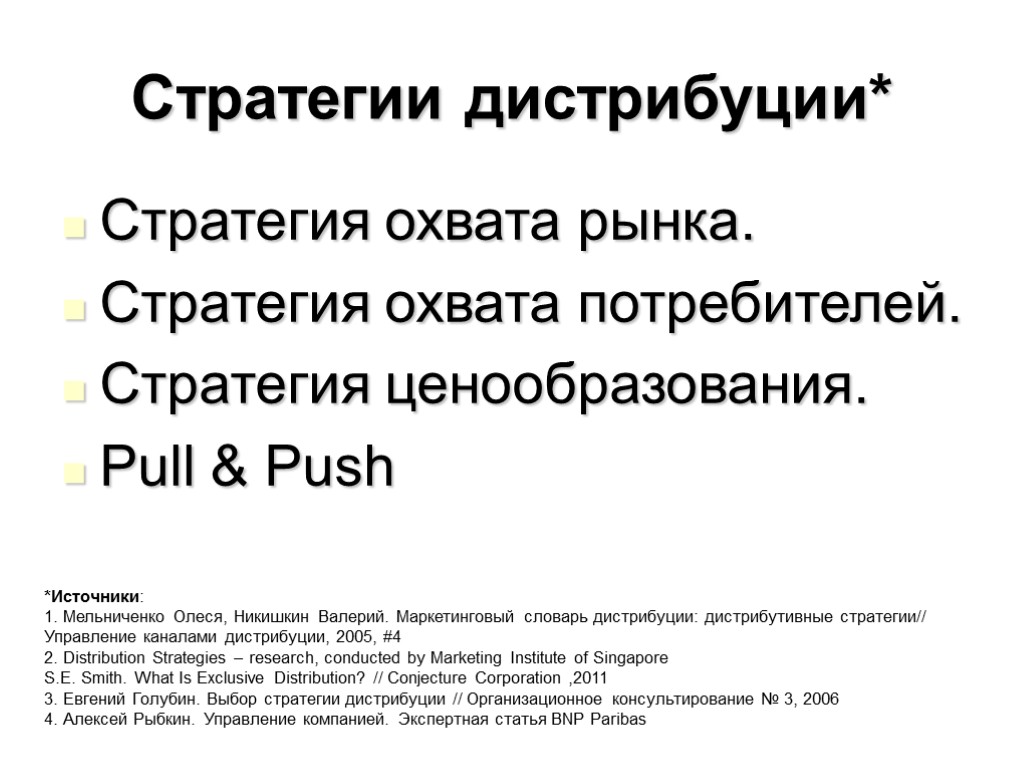 Стратегии дистрибуции*

Стратегия охвата рынка.

Стратегия охвата потребителей.

Стратегия ценообразования.

Pull & Push

*Источники:
1. Мельниченко Олеся, Никишкин Валерий. Маркетинговый словарь дистрибуции: дистрибутивные стратегии// Управление каналами дистрибуции, 2005, #4
2. Distribution Strategies – research, conducted by Marketing Institute of Singapore
S.E. Smith. What Is Exclusive Distribution? // Conjecture Corporation ,2011
3. Евгений Голубин. Выбор стратегии дистрибуции // Организационное консультирование № 3, 2006
4. Алексей Рыбкин. Управление компанией. Экспертная статья BNP Paribas